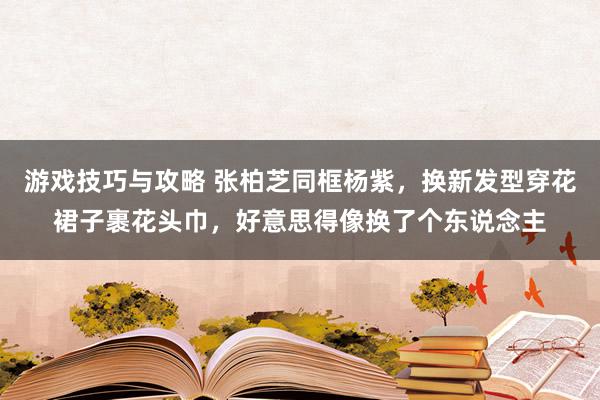 游戏技巧与攻略 张柏芝同框杨紫，换新发型穿花裙子裹花头巾，好意思得像换了个东说念主